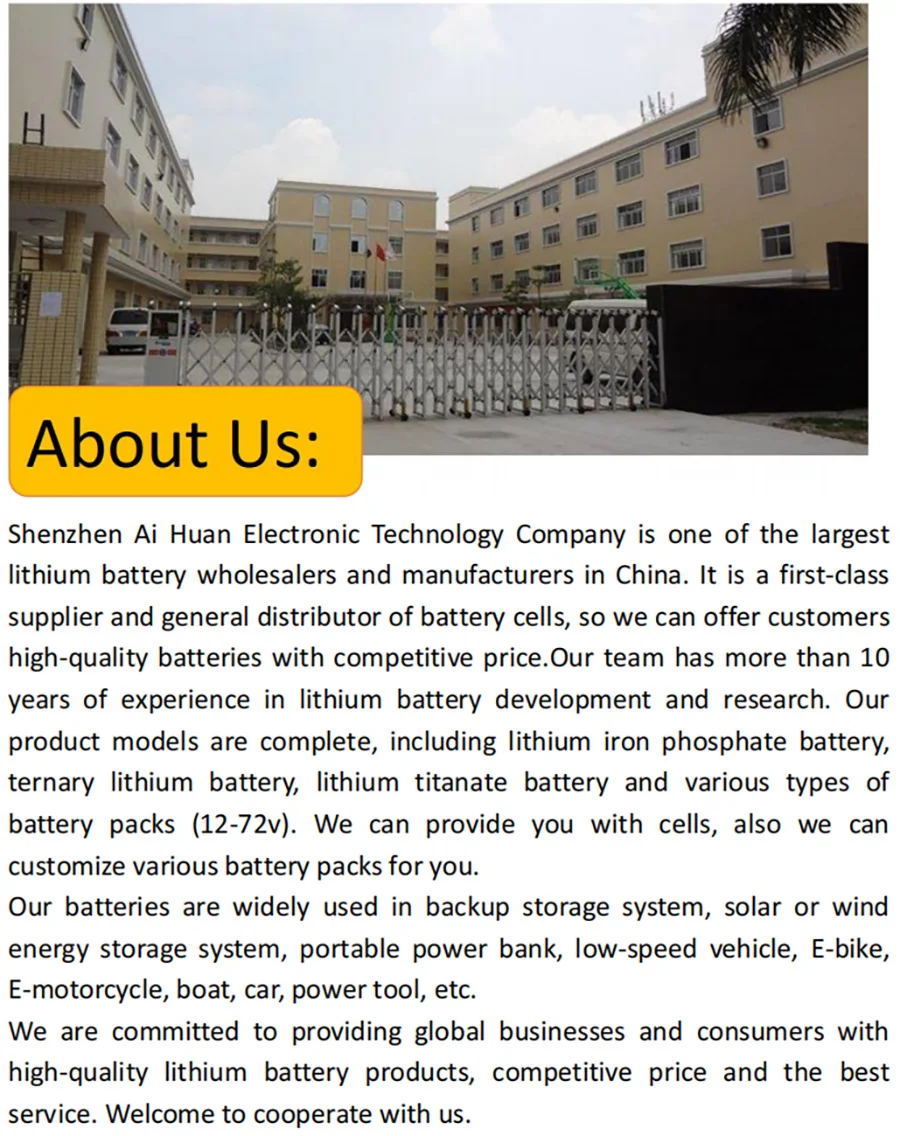 About Us:

Shenzhen Ai Huan Electronic Technology Company is one of the largest lithium battery wholesalers and manufacturers in China. It is a first-class supplier and general distributor of battery cells, so we can offer customers high-quality batteries with competitive price.Our team has more than 10 years of experience in lithium battery development and research. Our product models are complete, including lithium iron phosphate battery, ternary lithium battery, lithium titanate battery and various types of battery packs (12-72v). We can provide you with cells, also we can customize various battery packs for you.

Our batteries are widely used in backup storage system, solar or wind energy storage system, portable power bank, low-speed vehicle, E-bike, E-motorcycle, boat, car, power tool, etc.

We are committed to providing global businesses and consumers with high-quality lithium battery products, competitive price and the best service. Welcome to cooperate with us.